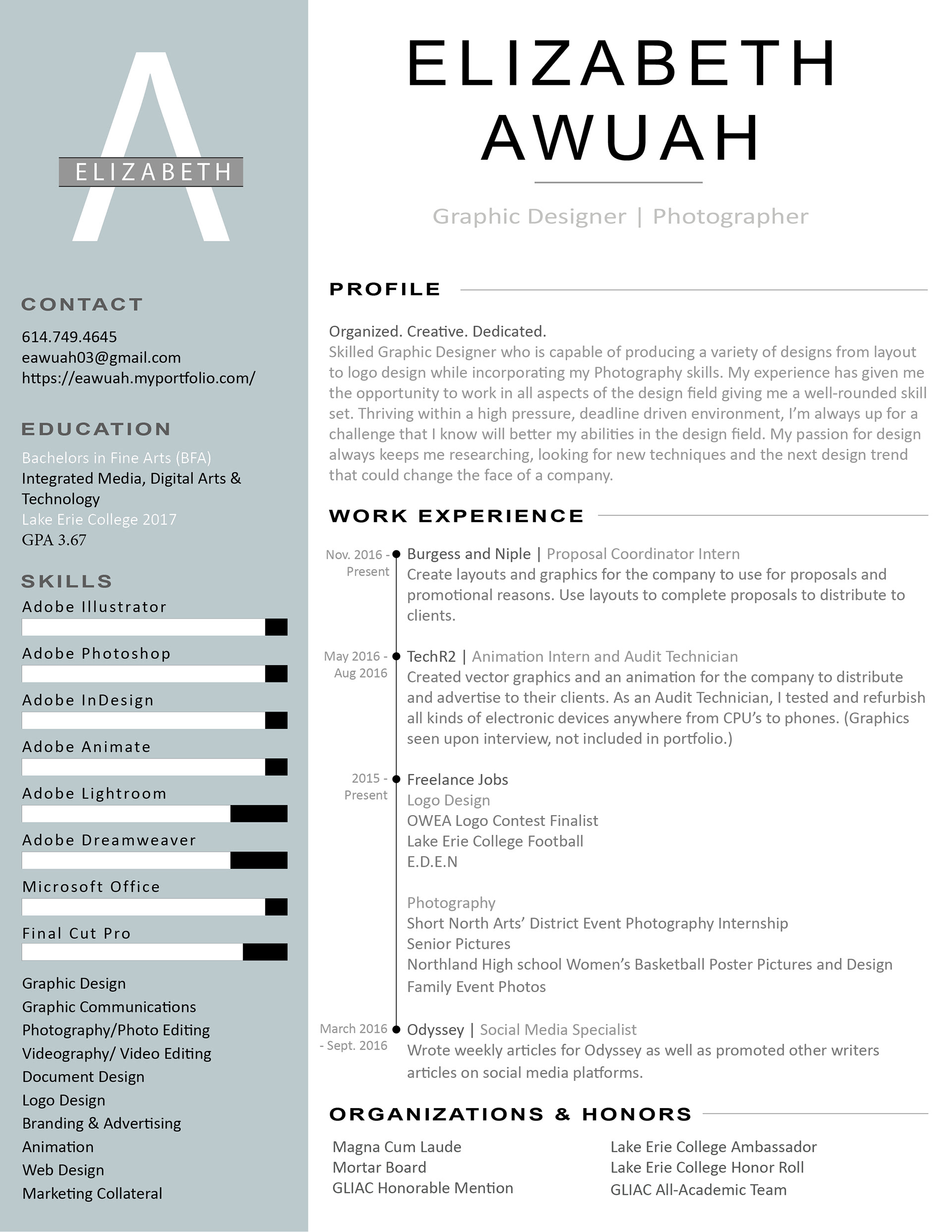 A
ELIZABETH

CONTACT

614.749.4645
eawuah03@gmail.com
https://eawuah.myportfolio.com/

EDUCATION

Bachelors in Fine Arts (BFA)
Integrated Media, Digital Arts & Technology
Lake Erie College 2017
GPA 3.67

SKILLS

Adobe Illustrator
Adobe Photoshop
Adobe InDesign
Adobe Animate
Adobe Lightroom
Adobe Dreamweaver
Microsoft Office
Final Cut Pro

Graphic Design
Graphic Communications
Photography/Photo Editing
Videography/ Video Editing
Document Design
Logo Design
Branding & Advertising
Animation
Web Design
Marketing Collateral

ELIZABETH
AWUAH

Graphic Designer | Photographer

PROFILE

Organized. Creative. Dedicated.
Skilled Graphic Designer who is capable of producing a variety of designs from layout to logo design while incorporating my Photography skills. My experience has given me the opportunity to work in all aspects of the design field giving me a well-rounded skill set. Thriving within a high pressure, deadline driven environment, I'm always up for a challenge that I know will better my abilities in the design field. My passion for design always keeps me researching, looking for new techniques and the next design trend that could change the face of a company.

WORK EXPERIENCE

Nov. 2016 - Present
Burgess and Niple | Proposal Coordinator Intern
Create layouts and graphics for the company to use for proposals and promotional reasons. Use layouts to complete proposals to distribute to clients.

May 2016 - Aug 2016
TechR2 | Animation Intern and Audit Technician
Created vector graphics and an animation for the company to distribute and advertise to their clients. As an Audit Technician, I tested and refurbish all kinds of electronic devices anywhere from CPU's to phones. (Graphics seen upon interview, not included in portfolio.)

2015 - Present
Freelance Jobs
Logo Design
OWEA Logo Contest Finalist
Lake Erie College Football
E.D.E.N

Photography
Short North Arts' District Event Photography Internship
Senior Pictures
Northland High school Women's Basketball Poster Pictures and Design
Family Event Photos

March 2016 - Sept. 2016
Odyssey | Social Media Specialist
Wrote weekly articles for Odyssey as well as promoted other writers articles on social media platforms.

ORGANIZATIONS & HONORS

Magna Cum Laude
Mortar Board
GLIAC Honorable Mention

Lake Erie College Ambassador
Lake Erie College Honor Roll
GLIAC All-Academic Team